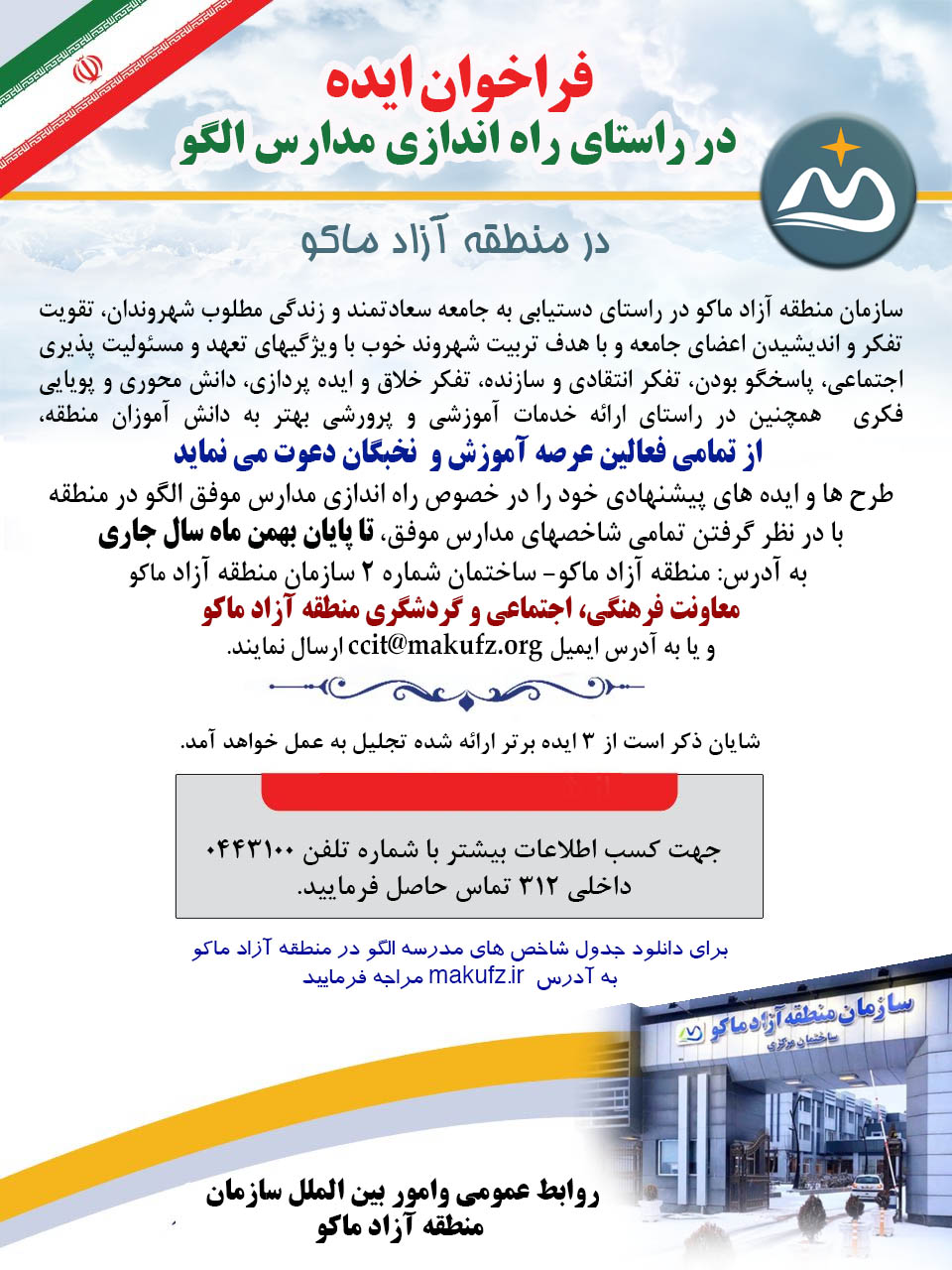 فراخوان ایده
در راستای راه اندازی مدارس الگو

در منطقه آزاد ماکو

سازمان منطقه آزاد ماکو در راستای دستیابی به جامعه سعادتمند و زندگی مطلوب شهروندان، تقویت تفکر و اندیشیدن اعضای جامعه و با هدف تربیت شهروند خوب با ویژگیهای تعهد و مسئولیت پذیری اجتماعی، پاسخگو بودن، تفکر انتقادی و سازنده، تفکر خلاق و ایده پردازی، دانش محوری و پویایی فکری همچنین در راستای ارائه خدمات آموزشی و پرورشی بهتر به دانش آموزان منطقه،
از تمامی فعالین عرصه آموزش و نخبگان دعوت می نماید
طرح ها و ایده های پیشنهادی خود را در خصوص راه اندازی مدارس موفق الگو در منطقه با در نظر گرفتن تمامی شاخصهای مدارس موفق، تا پایان بهمن ماه سال جاری
به آدرس: منطقه آزاد ماکو- ساختمان شماره ۲ سازمان منطقه آزاد ماکو
معاونت فرهنگی، اجتماعی و گردشگری منطقه آزاد ماکو
و یا به آدرس ایمیل ccit@makufz.org ارسال نمایند.

شایان ذکر است از ۳ ایده برتر ارائه شده تجلیل به عمل خواهد آمد.

جهت کسب اطلاعات بیشتر با شماره تلفن ۰۴۴۳۱۰۰ داخلی ۳۱۲ تماس حاصل فرمایید.

برای دانلود جدول شاخص های مدرسه الگو در منطقه آزاد ماکو به آدرس makufz.ir مراجه فرمایید

سازمان منطقه آزاد ماکو
ساختمان مرکزی

روابط عمومی وامور بین الملل سازمان منطقه آزاد ماکو